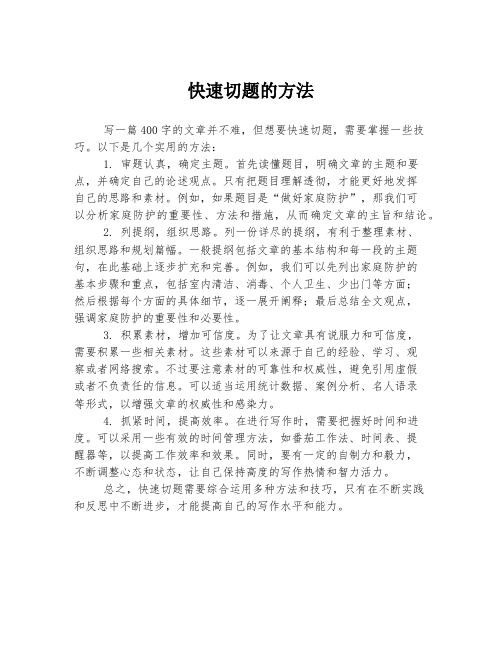 快速切题的方法

写一篇400字的文章并不难，但想要快速切题，需要掌握一些技巧。以下是几个实用的方法：

1. 审题认真，确定主题。首先读懂题目，明确文章的主题和要点，并确定自己的论述观点。只有把题目理解透彻，才能更好地发挥自己的思路和素材。例如，如果题目是“做好家庭防护”，那我们可以分析家庭防护的重要性、方法和措施，从而确定文章的主旨和结论。

2. 列提纲，组织思路。列一份详尽的提纲，有利于整理素材、组织思路和规划篇幅。一般提纲包括文章的基本结构和每一段的主题句，在此基础上逐步扩充和完善。例如，我们可以先列出家庭防护的基本步骤和重点，包括室内清洁、消毒、个人卫生、少出门等方面；然后根据每个方面的具体细节，逐一展开阐释；最后总结全文观点，强调家庭防护的重要性和必要性。

3. 积累素材，增加可信度。为了让文章具有说服力和可信度，需要积累一些相关素材。这些素材可以来源于自己的经验、学习、观察或者网络搜索。不过要注意素材的可靠性和权威性，避免引用虚假或者不负责任的信息。可以适当运用统计数据、案例分析、名人语录等形式，以增强文章的权威性和感染力。

4. 抓紧时间，提高效率。在进行写作时，需要把握好时间和进度。可以采用一些有效的时间管理方法，如番茄工作法、时间表、提醒器等，以提高工作效率和效果。同时，要有一定的自制力和毅力，不断调整心态和状态，让自己保持高度的写作热情和智力活力。

总之，快速切题需要综合运用多种方法和技巧，只有在不断实践和反思中不断进步，才能提高自己的写作水平和能力。